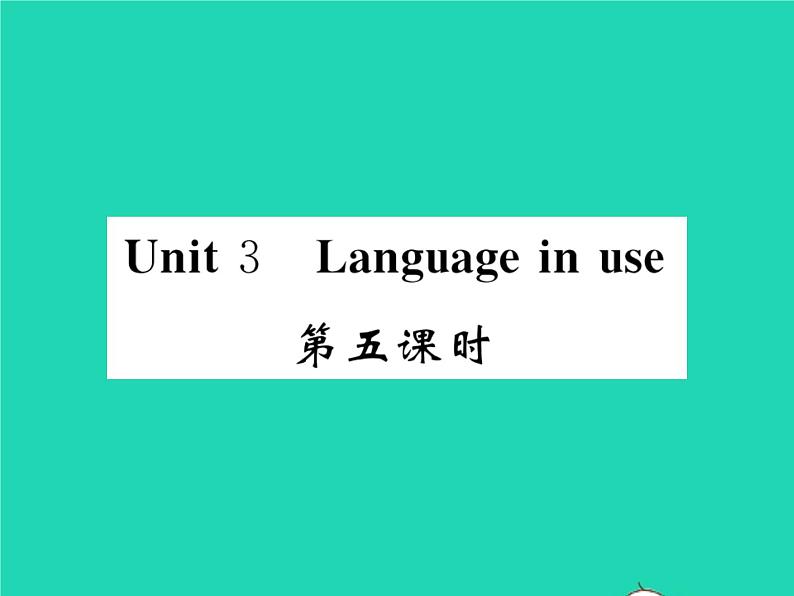 Unit 3 Language in use
第五课时